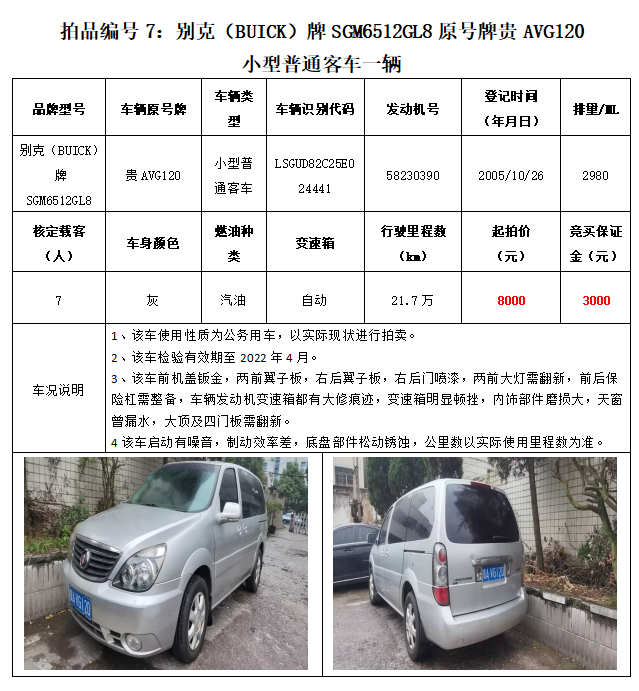 拍品编号 7：别克（BUICK）牌 SGM6512GL8 原号牌贵 AVG120 小型普通客车一辆

| 品牌型号 | 车辆原号牌 | 车辆类型 | 车辆识别代码 | 发动机号 | 登记时间（年月日） | 排量/ML |
|---|---|---|---|---|---|---|
| 别克（BUICK）牌 SGM6512GL8 | 贵 AVG120 | 小型普通客车 | LSGUD82C25E024441 | 58230390 | 2005/10/26 | 2980 |
| 核定载客（人） | 车身颜色 | 燃油种类 | 变速箱 | 行驶里程数（km） | 起拍价（元） | 竞买保证金（元） |
| 7 | 灰 | 汽油 | 自动 | 21.7 万 | 8000 | 3000 |

车况说明

1、该车使用性质为公务用车，以实际现状进行拍卖。
2、该车检验有效期至 2022 年 4 月。
3、该车前机盖钣金，两前翼子板，右后翼子板，右后门喷漆，两前大灯需翻新，前后保险杠需整备，车辆发动机变速箱都有大修痕迹，变速箱明显顿挫，内饰部件磨损大，天窗曾漏水，大顶及四门板需翻新。
4 该车启动有噪音，制动效率差，底盘部件松动锈蚀，公里数以实际使用里程数为准。

贵A VG120

贵A VG120